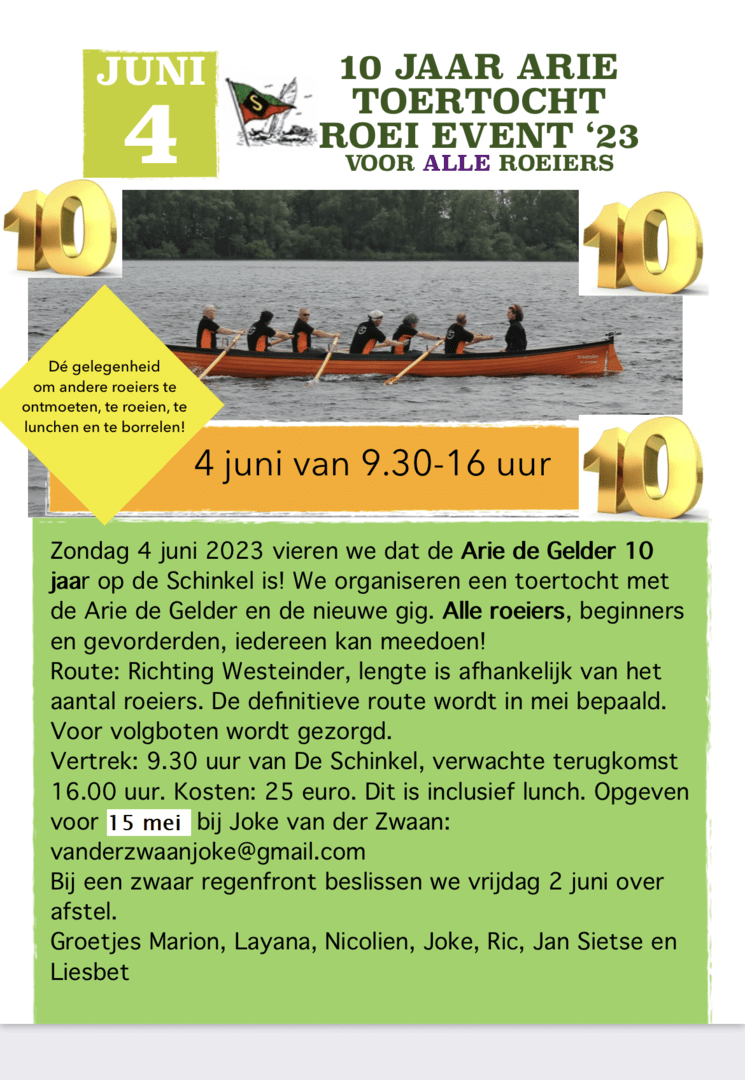 JUNI
4

10 JAAR ARIE
TOERTOCHT
ROEI EVENT '23
VOOR ALLE ROEIERS

10

10

Dé gelegenheid om andere roeiers te ontmoeten, te roeien, te lunchen en te borrelen!

4 juni van 9.30-16 uur

10

Zondag 4 juni 2023 vieren we dat de Arie de Gelder 10 jaar op de Schinkel is! We organiseren een toertocht met de Arie de Gelder en de nieuwe gig. Alle roeiers, beginners en gevorderden, iedereen kan meedoen!
Route: Richting Westeinder, lengte is afhankelijk van het aantal roeiers. De definitieve route wordt in mei bepaald. Voor volgboten wordt gezorgd.
Vertrek: 9.30 uur van De Schinkel, verwachte terugkomst 16.00 uur. Kosten: 25 euro. Dit is inclusief lunch. Opgeven voor 15 mei bij Joke van der Zwaan: vanderzwaanjoke@gmail.com
Bij een zwaar regenfront beslissen we vrijdag 2 juni over afstel.
Groetjes Marion, Layana, Nicolien, Joke, Ric, Jan Sietse en Liesbet